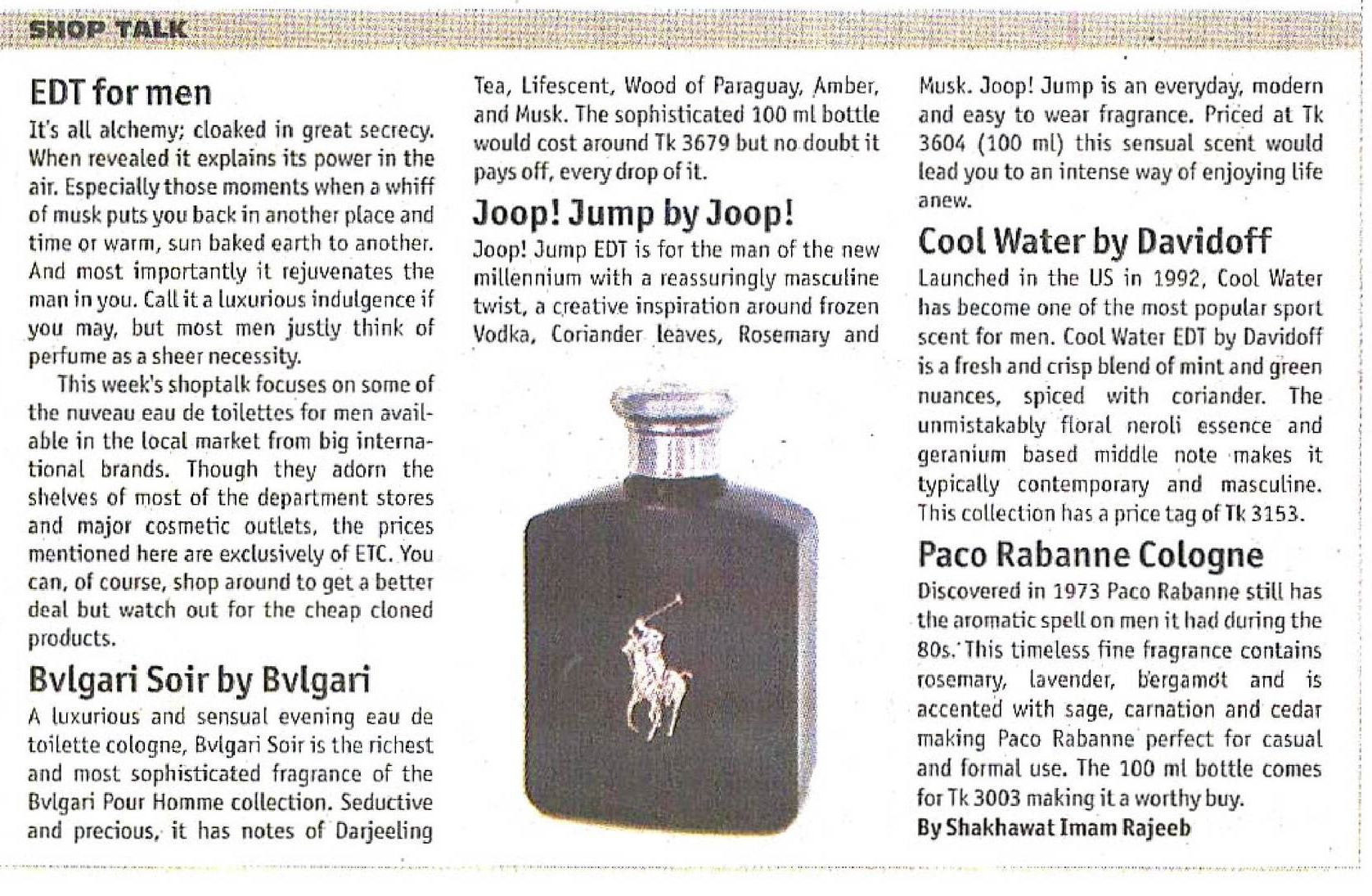 SHOP TALK

EDT for men

It's all alchemy; cloaked in great secrecy. When revealed it explains its power in the air. Especially those moments when a whiff of musk puts you back in another place and time or warm, sun baked earth to another. And most importantly it rejuvenates the man in you. Call it a luxurious indulgence if you may, but most men justly think of perfume as a sheer necessity.

This week's shoptalk focuses on some of the nuveau eau de toilettes for men available in the local market from big international brands. Though they adorn the shelves of most of the department stores and major cosmetic outlets, the prices mentioned here are exclusively of ETC. You can, of course, shop around to get a better deal but watch out for the cheap cloned products.

Bvlgari Soir by Bvlgari

A luxurious and sensual evening eau de toilette cologne, Bvlgari Soir is the richest and most sophisticated fragrance of the Bvlgari Pour Homme collection. Seductive and precious, it has notes of Darjeeling Tea, Lifescent, Wood of Paraguay, Amber, and Musk. The sophisticated 100 ml bottle would cost around Tk 3679 but no doubt it pays off, every drop of it.

Joop! Jump by Joop!

Joop! Jump EDT is for the man of the new millennium with a reassuringly masculine twist, a creative inspiration around frozen Vodka, Coriander leaves, Rosemary and Musk. Joop! Jump is an everyday, modern and easy to wear fragrance. Priced at Tk 3604 (100 ml) this sensual scent would lead you to an intense way of enjoying life anew.

Cool Water by Davidoff

Launched in the US in 1992, Cool Water has become one of the most popular sport scent for men. Cool Water EDT by Davidoff is a fresh and crisp blend of mint and green nuances, spiced with coriander. The unmistakably floral neroli essence and geranium based middle note makes it typically contemporary and masculine. This collection has a price tag of Tk 3153.

Paco Rabanne Cologne

Discovered in 1973 Paco Rabanne still has the aromatic spell on men it had during the 80s. This timeless fine fragrance contains rosemary, lavender, bergamot and is accented with sage, carnation and cedar making Paco Rabanne perfect for casual and formal use. The 100 ml bottle comes for Tk 3003 making it a worthy buy.

By Shakhawat Imam Rajeeb